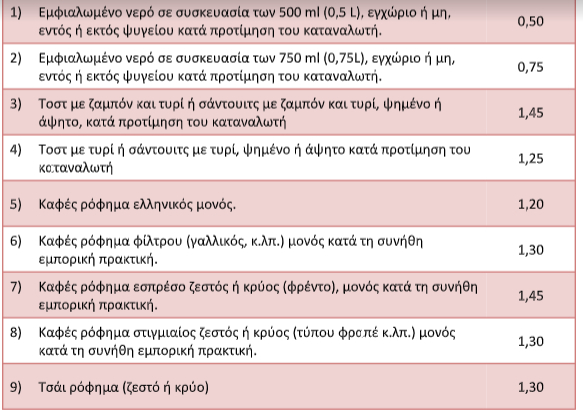 | | | |
|---|---|---|
| 1) | Εμφιαλωμένο νερό σε συσκευασία των 500 ml (0,5 L), εγχώριο ή μη, εντός ή εκτός ψυγείου κατά προτίμηση του καταναλωτή. | 0,50 |
| 2) | Εμφιαλωμένο νερό σε συσκευασία των 750 ml (0,75L), εγχώριο ή μη, εντός ή εκτός ψυγείου κατά προτίμηση του καταναλωτή. | 0,75 |
| 3) | Τοστ με ζαμπόν και τυρί ή σάντουιτς με ζαμπόν και τυρί, ψημένο ή άψητο, κατά προτίμηση του καταναλωτή | 1,45 |
| 4) | Τοστ με τυρί ή σάντουιτς με τυρί, ψημένο ή άψητο κατά προτίμηση του καταναλωτή | 1,25 |
| 5) | Καφές ρόφημα ελληνικός μονός. | 1,20 |
| 6) | Καφές ρόφημα φίλτρου (γαλλικός, κ.λπ.) μονός κατά τη συνήθη εμπορική πρακτική. | 1,30 |
| 7) | Καφές ρόφημα εσπρέσο ζεστός ή κρύος (φρέντο), μονός κατά τη συνήθη εμπορική πρακτική. | 1,45 |
| 8) | Καφές ρόφημα στιγμιαίος ζεστός ή κρύος (τύπου φραπέ κ.λπ.) μονός κατά τη συνήθη εμπορική πρακτική. | 1,30 |
| 9) | Τσάι ρόφημα (ζεστό ή κρύο) | 1,30 |